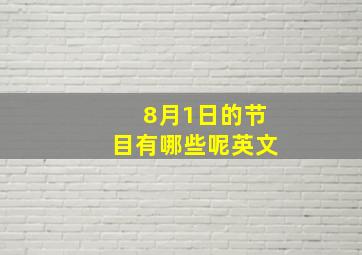 8月1日的节目有哪些呢英文